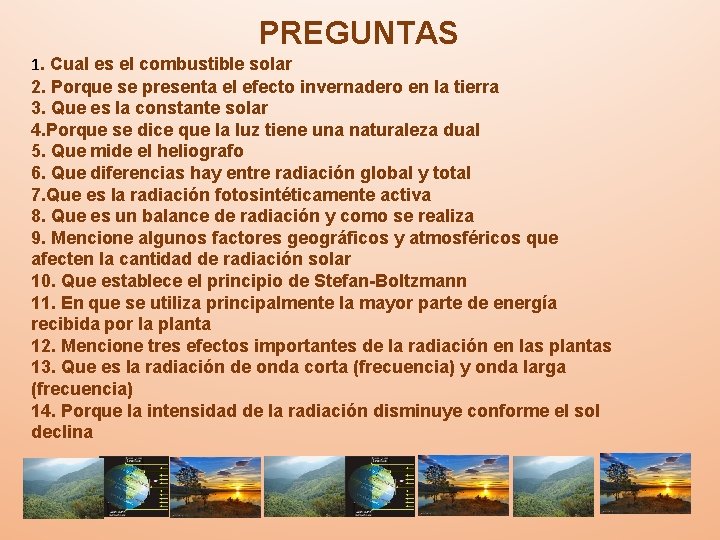 PREGUNTAS

1. Cual es el combustible solar
2. Porque se presenta el efecto invernadero en la tierra
3. Que es la constante solar
4.Porque se dice que la luz tiene una naturaleza dual
5. Que mide el heliografo
6. Que diferencias hay entre radiación global y total
7.Que es la radiación fotosintéticamente activa
8. Que es un balance de radiación y como se realiza
9. Mencione algunos factores geográficos y atmosféricos que afecten la cantidad de radiación solar
10. Que establece el principio de Stefan-Boltzmann
11. En que se utiliza principalmente la mayor parte de energía recibida por la planta
12. Mencione tres efectos importantes de la radiación en las plantas
13. Que es la radiación de onda corta (frecuencia) y onda larga (frecuencia)
14. Porque la intensidad de la radiación disminuye conforme el sol declina